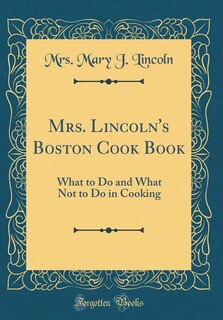 Mrs. Mary J. Lincoln

Mrs. Lincoln's Boston Cook Book

What to Do and What Not to Do in Cooking

Forgotten Books